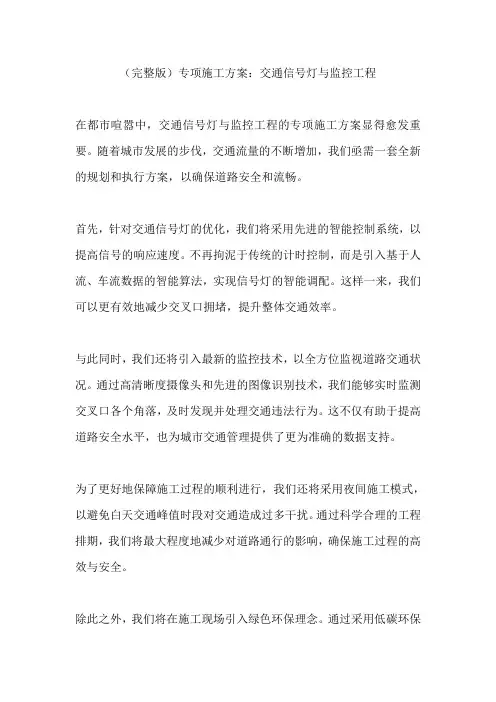 （完整版）专项施工方案：交通信号灯与监控工程

在都市喧嚣中，交通信号灯与监控工程的专项施工方案显得愈发重要。随着城市发展的步伐，交通流量的不断增加，我们亟需一套全新的规划和执行方案，以确保道路安全和流畅。

首先，针对交通信号灯的优化，我们将采用先进的智能控制系统，以提高信号的响应速度。不再拘泥于传统的计时控制，而是引入基于人流、车流数据的智能算法，实现信号灯的智能调配。这样一来，我们可以更有效地减少交叉口拥堵，提升整体交通效率。

与此同时，我们还将引入最新的监控技术，以全方位监视道路交通状况。通过高清晰度摄像头和先进的图像识别技术，我们能够实时监测交叉口各个角落，及时发现并处理交通违法行为。这不仅有助于提高道路安全水平，也为城市交通管理提供了更为准确的数据支持。

为了更好地保障施工过程的顺利进行，我们还将采用夜间施工模式，以避免白天交通峰值时段对交通造成过多干扰。通过科学合理的工程排期，我们将最大程度地减少对道路通行的影响，确保施工过程的高效与安全。

除此之外，我们将在施工现场引入绿色环保理念。通过采用低碳环保